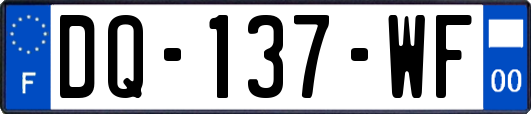 F

DQ-137-WF

00